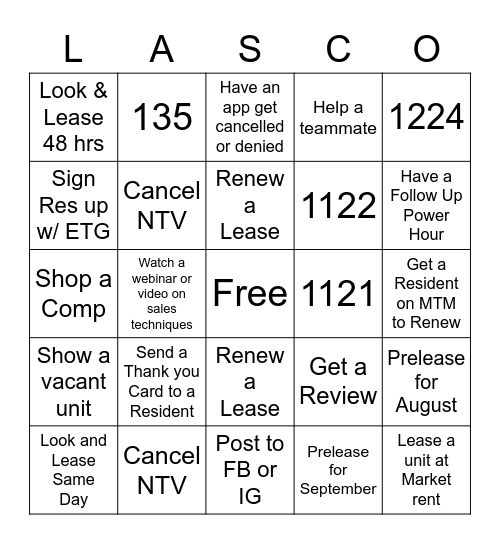 | L | A | S | C | O |
|---|---|---|---|---|
| Look & Lease 48 hrs | 135 | Have an app get cancelled or denied | Help a teammate | 1224 |
| Sign Res up w/ ETG | Cancel NTV | Renew a Lease | 1122 | Have a Follow Up Power Hour |
| Shop a Comp | Watch a webinar or video on sales techniques | Free | 1121 | Get a Resident on MTM to Renew |
| Show a vacant unit | Send a Thank you Card to a Resident | Renew a Lease | Get a Review | Prelease for August |
| Look and Lease Same Day | Cancel NTV | Post to FB or IG | Prelease for September | Lease a unit at Market rent |